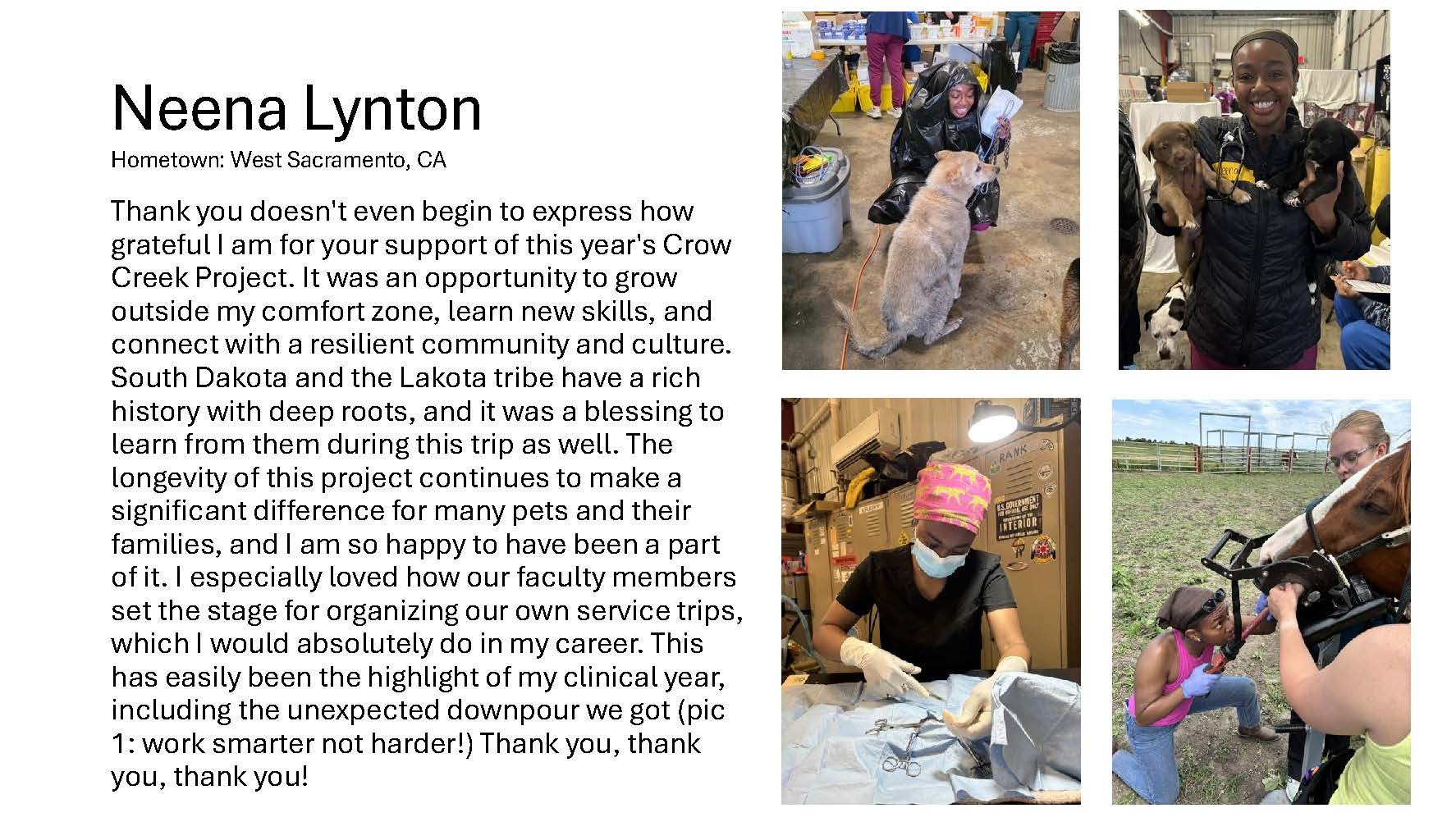 Neena Lynton
Hometown: West Sacramento, CA

Thank you doesn't even begin to express how grateful I am for your support of this year's Crow Creek Project. It was an opportunity to grow outside my comfort zone, learn new skills, and connect with a resilient community and culture. South Dakota and the Lakota tribe have a rich history with deep roots, and it was a blessing to learn from them during this trip as well. The longevity of this project continues to make a significant difference for many pets and their families, and I am so happy to have been a part of it. I especially loved how our faculty members set the stage for organizing our own service trips, which I would absolutely do in my career. This has easily been the highlight of my clinical year, including the unexpected downpour we got (pic 1: work smarter not harder!) Thank you, thank you, thank you!